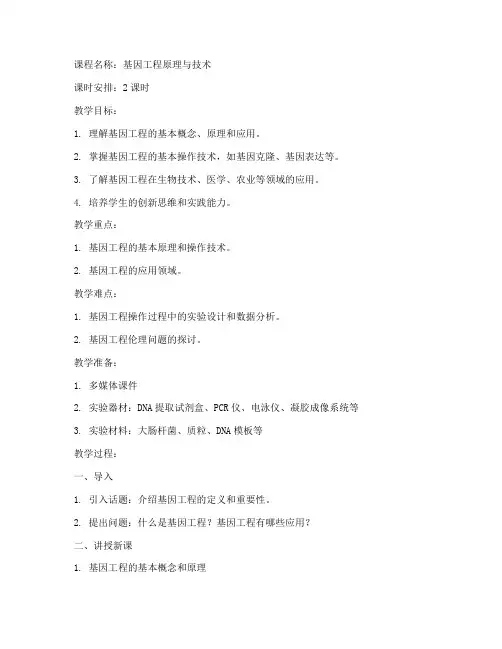 课程名称：基因工程原理与技术

课时安排：2 课时

教学目标：

1. 理解基因工程的基本概念、原理和应用。

2. 掌握基因工程的基本操作技术，如基因克隆、基因表达等。

3. 了解基因工程在生物技术、医学、农业等领域的应用。

4. 培养学生的创新思维和实践能力。

教学重点：

1. 基因工程的基本原理和操作技术。

2. 基因工程的应用领域。

教学难点：

1. 基因工程操作过程中的实验设计和数据分析。

2. 基因工程伦理问题的探讨。

教学准备：

1. 多媒体课件

2. 实验器材：DNA 提取试剂盒、PCR 仪、电泳仪、凝胶成像系统等

3. 实验材料：大肠杆菌、质粒、DNA 模板等

教学过程：

一、导入

1. 引入话题：介绍基因工程的定义和重要性。

2. 提出问题：什么是基因工程？基因工程有哪些应用？

二、讲授新课

1. 基因工程的基本概念和原理